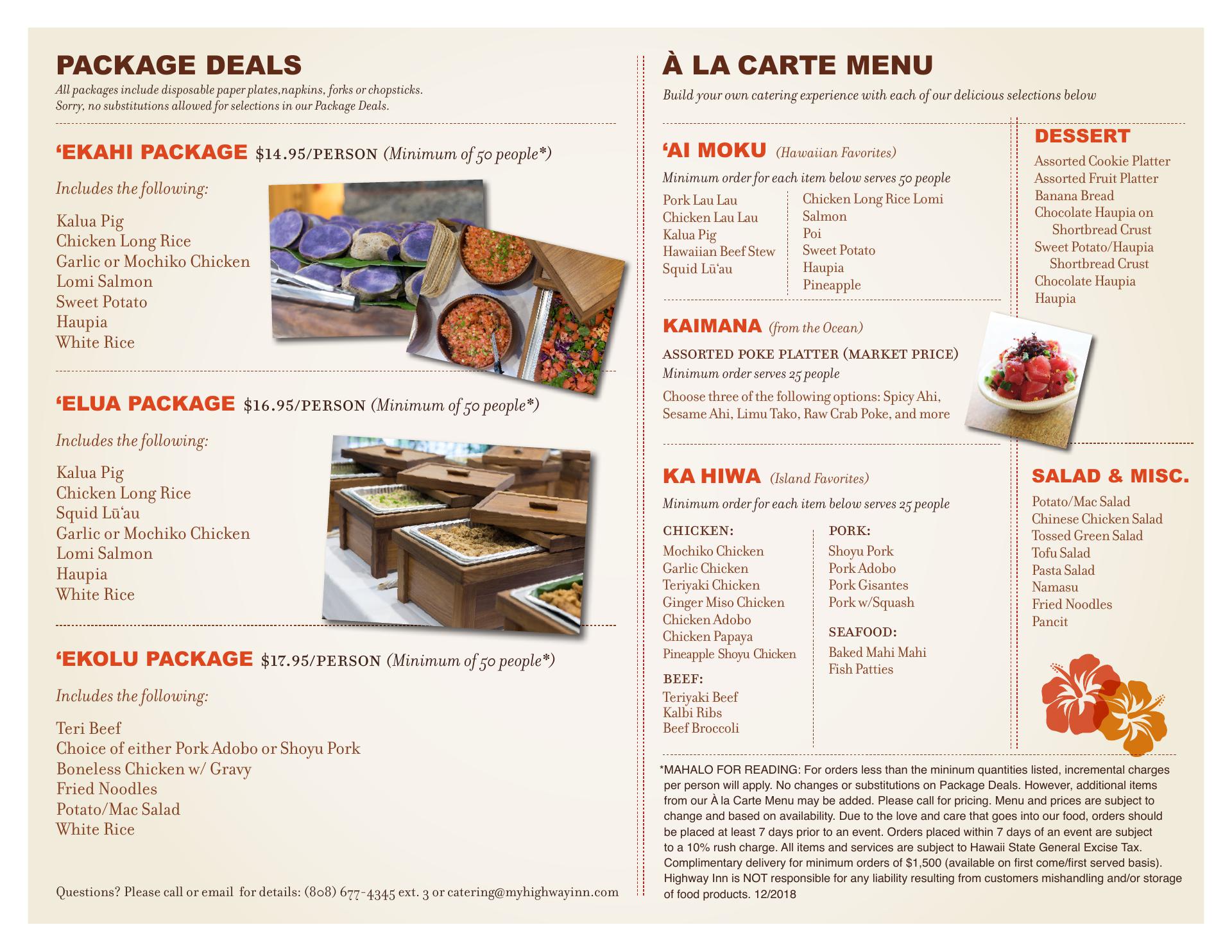 PACKAGE DEALS

All packages include disposable paper plates,napkins, forks or chopsticks. Sorry, no substitutions allowed for selections in our Package Deals.

‘EKAHI PACKAGE $14.95/PERSON (Minimum of 50 people*)

Includes the following:

Kalua Pig
Chicken Long Rice
Garlic or Mochiko Chicken
Lomi Salmon
Sweet Potato
Haupia
White Rice

‘ELUA PACKAGE $16.95/PERSON (Minimum of 50 people*)

Includes the following:

Kalua Pig
Chicken Long Rice
Squid Lū‘au
Garlic or Mochiko Chicken
Lomi Salmon
Haupia
White Rice

‘EKOLU PACKAGE $17.95/PERSON (Minimum of 50 people*)

Includes the following:

Teri Beef
Choice of either Pork Adobo or Shoyu Pork
Boneless Chicken w/ Gravy
Fried Noodles
Potato/Mac Salad
White Rice

Questions? Please call or email for details: (808) 677-4345 ext. 3 or catering@myhighwayinn.com

À LA CARTE MENU

Build your own catering experience with each of our delicious selections below

‘AI MOKU (Hawaiian Favorites)

Minimum order for each item below serves 50 people

Pork Lau Lau
Chicken Lau Lau
Kalua Pig
Hawaiian Beef Stew
Squid Lū‘au

Chicken Long Rice Lomi
Salmon
Poi
Sweet Potato
Haupia
Pineapple

KAIMANA (from the Ocean)

ASSORTED POKE PLATTER (MARKET PRICE)
Minimum order serves 25 people

Choose three of the following options: Spicy Ahi, Sesame Ahi, Limu Tako, Raw Crab Poke, and more

KA HIWA (Island Favorites)

Minimum order for each item below serves 25 people

CHICKEN:
Mochiko Chicken
Garlic Chicken
Teriyaki Chicken
Ginger Miso Chicken
Chicken Adobo
Chicken Papaya
Pineapple Shoyu Chicken

BEEF:
Teriyaki Beef
Kalbi Ribs
Beef Broccoli

PORK:
Shoyu Pork
Pork Adobo
Pork Gisantes
Pork w/Squash

SEAFOOD:
Baked Mahi Mahi
Fish Patties

DESSERT

Assorted Cookie Platter
Assorted Fruit Platter
Banana Bread
Chocolate Haupia on Shortbread Crust
Sweet Potato/Haupia Shortbread Crust
Chocolate Haupia
Haupia

SALAD & MISC.

Potato/Mac Salad
Chinese Chicken Salad
Tossed Green Salad
Tofu Salad
Pasta Salad
Namasu
Fried Noodles
Pancit

*MAHALO FOR READING: For orders less than the mininum quantities listed, incremental charges per person will apply. No changes or substitutions on Package Deals. However, additional items from our À la Carte Menu may be added. Please call for pricing. Menu and prices are subject to change and based on availability. Due to the love and care that goes into our food, orders should be placed at least 7 days prior to an event. Orders placed within 7 days of an event are subject to a 10% rush charge. All items and services are subject to Hawaii State General Excise Tax. Complimentary delivery for minimum orders of $1,500 (available on first come/first served basis). Highway Inn is NOT responsible for any liability resulting from customers mishandling and/or storage of food products. 12/2018